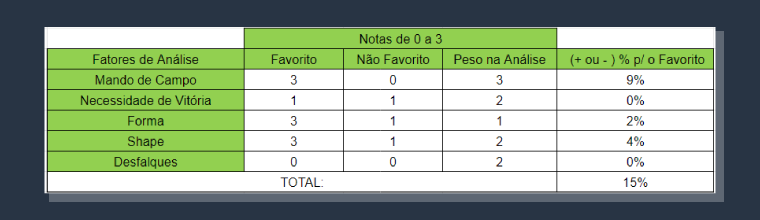 | | Notas de 0 a 3 | | | |
|---|---|---|---|---|
| Fatores de Análise | Favorito | Não Favorito | Peso na Análise | (+ ou - ) % p/ o Favorito |
| Mando de Campo | 3 | 0 | 3 | 9% |
| Necessidade de Vitória | 1 | 1 | 2 | 0% |
| Forma | 3 | 1 | 1 | 2% |
| Shape | 3 | 1 | 2 | 4% |
| Desfalques | 0 | 0 | 2 | 0% |
| TOTAL: | | | | 15% |